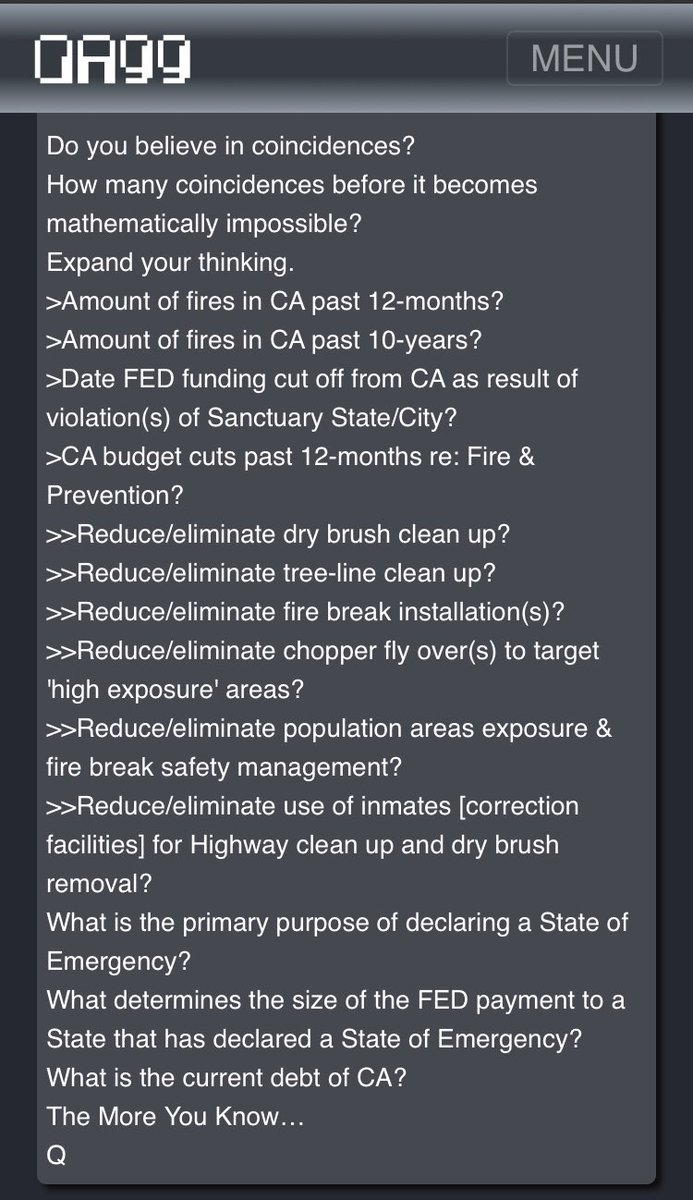 QAGG

MENU

Do you believe in coincidences?
How many coincidences before it becomes mathematically impossible?
Expand your thinking.
>Amount of fires in CA past 12-months?
>Amount of fires in CA past 10-years?
>Date FED funding cut off from CA as result of violation(s) of Sanctuary State/City?
>CA budget cuts past 12-months re: Fire & Prevention?
>>Reduce/eliminate dry brush clean up?
>>Reduce/eliminate tree-line clean up?
>>Reduce/eliminate fire break installation(s)?
>>Reduce/eliminate chopper fly over(s) to target 'high exposure' areas?
>>Reduce/eliminate population areas exposure & fire break safety management?
>>Reduce/eliminate use of inmates [correction facilities] for Highway clean up and dry brush removal?
What is the primary purpose of declaring a State of Emergency?
What determines the size of the FED payment to a State that has declared a State of Emergency?
What is the current debt of CA?
The More You Know…
Q